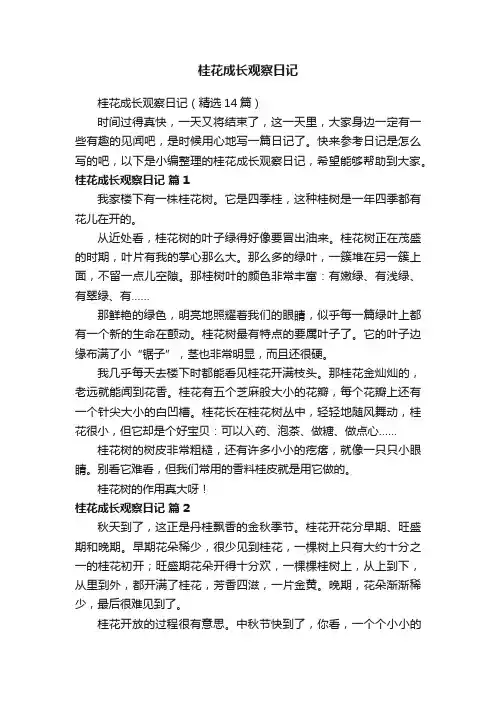 桂花成长观察日记

桂花成长观察日记（精选14篇）

时间过得真快，一天又将结束了，这一天里，大家身边一定有一些有趣的见闻吧，是时候用心地写一篇日记了。快来参考日记是怎么写的吧，以下是小编整理的桂花成长观察日记，希望能够帮助到大家。

桂花成长观察日记 篇1

我家楼下有一株桂花树。它是四季桂，这种桂树是一年四季都有花儿在开的。

从近处看，桂花树的叶子绿得好像要冒出油来。桂花树正在茂盛的时期，叶片有我的掌心那么大。那么多的绿叶，一簇堆在另一簇上面，不留一点儿空隙。那桂树叶的颜色非常丰富：有嫩绿、有浅绿、有翠绿、有……

那鲜艳的绿色，明亮地照耀着我们的眼睛，似乎每一篇绿叶上都有一个新的生命在颤动。桂花树最有特点的要属叶子了。它的叶子边缘布满了小“锯子”，茎也非常明显，而且还很硬。

我几乎每天去楼下时都能看见桂花开满枝头。那桂花金灿灿的，老远就能闻到花香。桂花有五个芝麻般大小的花瓣，每个花瓣上还有一个针尖大小的白凹槽。桂花长在桂花树丛中，轻轻地随风舞动，桂花很小，但它却是个好宝贝：可以入药、泡茶、做糖、做点心……

桂花树的树皮非常粗糙，还有许多小小的疙瘩，就像一只只小眼睛。别看它难看，但我们常用的香料桂皮就是用它做的。

桂花树的作用真大呀！

桂花成长观察日记 篇2

秋天到了，这正是丹桂飘香的金秋季节。桂花开花分早期、旺盛期和晚期。早期花朵稀少，很少见到桂花，一棵树上只有大约十分之一的桂花初开；旺盛期花朵开得十分欢，一棵棵桂树上，从上到下，从里到外，都开满了桂花，芳香四溢，一片金黄。晚期，花朵渐渐稀少，最后很难见到了。

桂花开放的过程很有意思。中秋节快到了，你看，一个个小小的